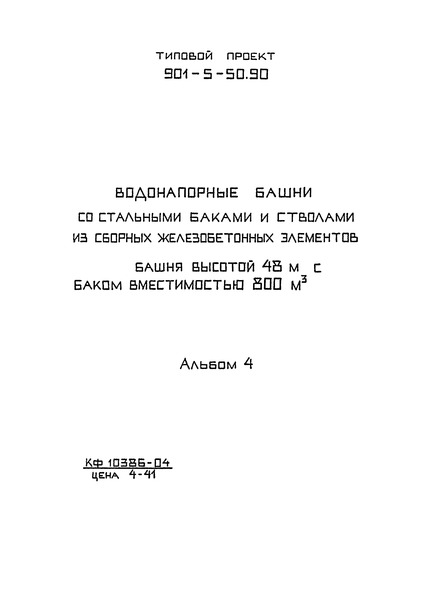 ТИПОВОЙ ПРОЕКТ
901-5-50.90

ВОДОНАПОРНЫЕ БАШНИ
СО СТАЛЬНЫМИ БАКАМИ И СТВОЛАМИ
ИЗ СБОРНЫХ ЖЕЛЕЗОБЕТОННЫХ ЭЛЕМЕНТОВ
БАШНЯ ВЫСОТОЙ 48 м С
БАКОМ ВМЕСТИМОСТЬЮ 800 $м^3$

Альбом 4

Кф 10386-04
цена 4-41